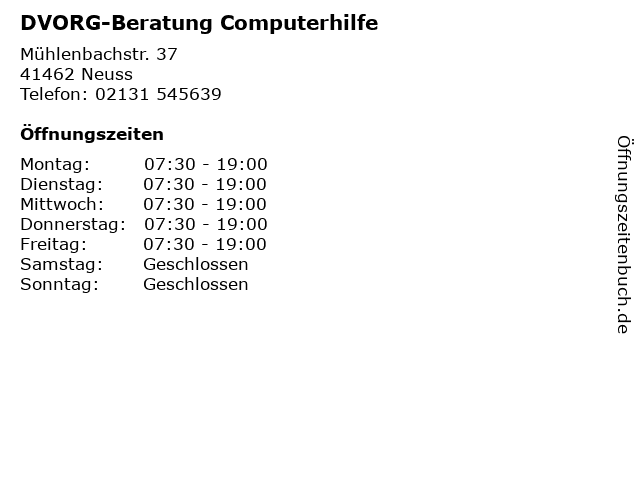 DVORG-Beratung Computerhilfe

Mühlenbachstr. 37
41462 Neuss
Telefon: 02131 545639

Öffnungszeiten

Montag: 07:30 - 19:00
Dienstag: 07:30 - 19:00
Mittwoch: 07:30 - 19:00
Donnerstag: 07:30 - 19:00
Freitag: 07:30 - 19:00
Samstag: Geschlossen
Sonntag: Geschlossen

Öffnungszeitenbuch.de